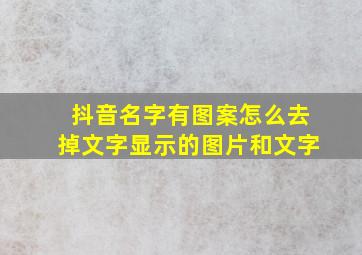 抖音名字有图案怎么去掉文字显示的图片和文字